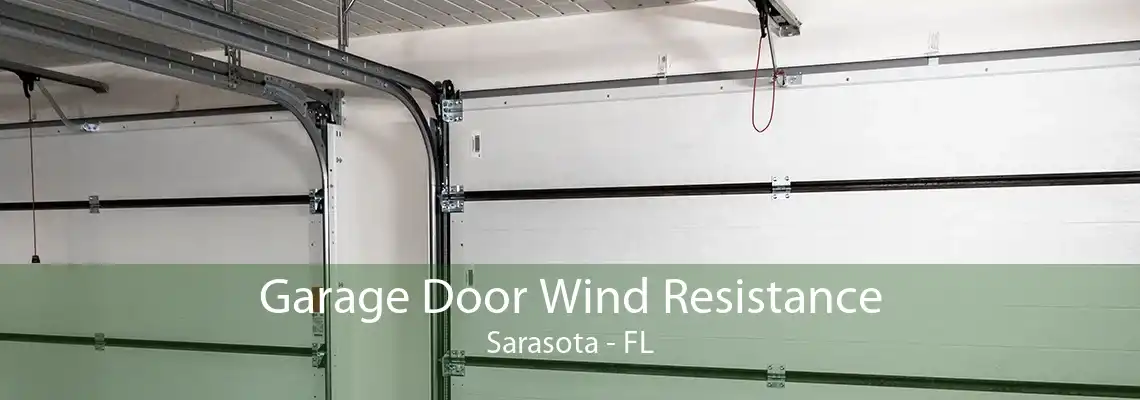 Garage Door Wind Resistance
Sarasota - FL